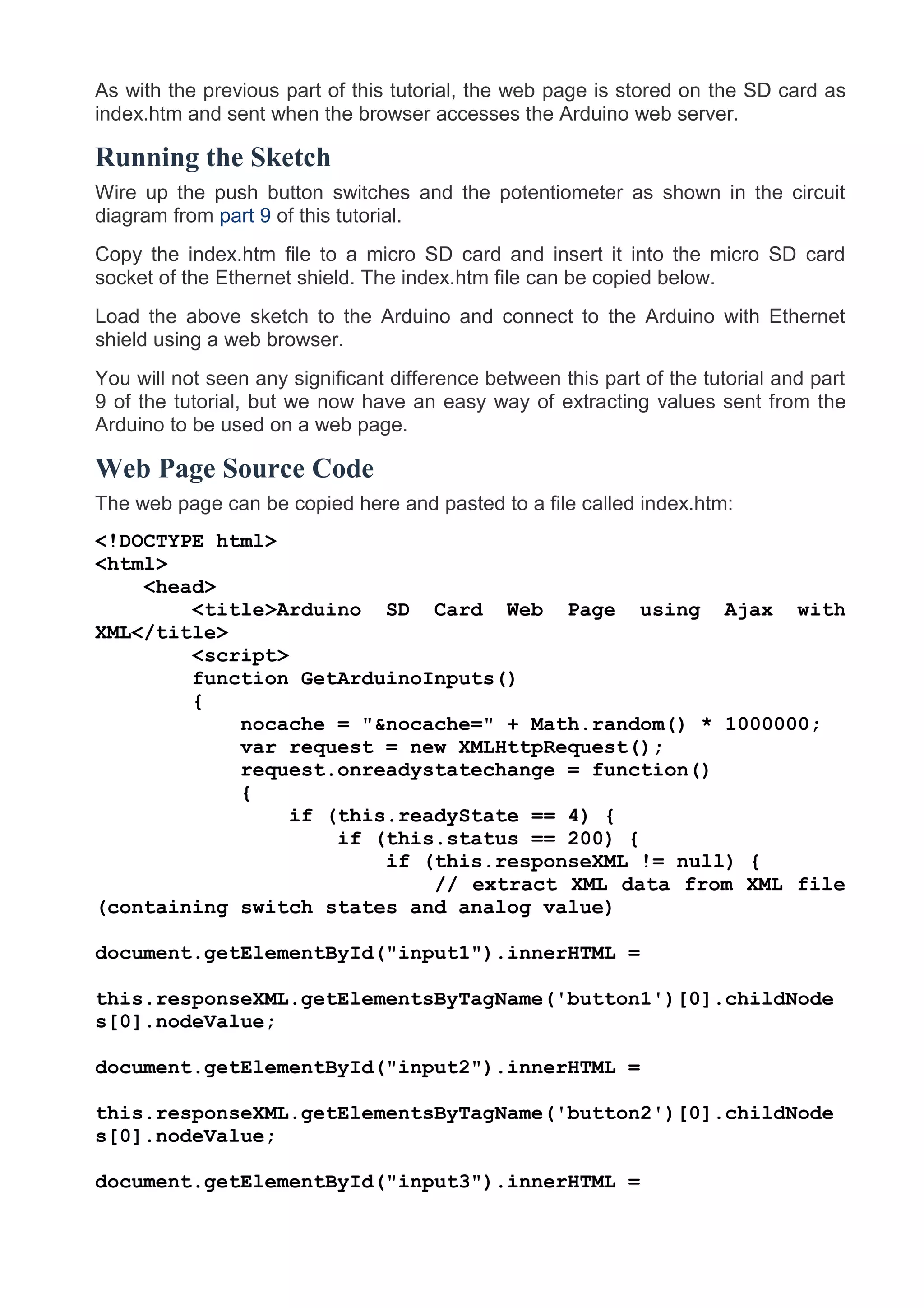 As with the previous part of this tutorial, the web page is stored on the SD card as index.htm and sent when the browser accesses the Arduino web server.

Running the Sketch

Wire up the push button switches and the potentiometer as shown in the circuit diagram from part 9 of this tutorial.

Copy the index.htm file to a micro SD card and insert it into the micro SD card socket of the Ethernet shield. The index.htm file can be copied below.

Load the above sketch to the Arduino and connect to the Arduino with Ethernet shield using a web browser.

You will not seen any significant difference between this part of the tutorial and part 9 of the tutorial, but we now have an easy way of extracting values sent from the Arduino to be used on a web page.

Web Page Source Code

The web page can be copied here and pasted to a file called index.htm:

<!DOCTYPE html>
<html>
    <head>
        <title>Arduino SD Card Web Page using Ajax with XML</title>
        <script>
        function GetArduinoInputs()
        {
            nocache = "&nocache=" + Math.random() * 1000000;
            var request = new XMLHttpRequest();
            request.onreadystatechange = function()
            {
                if (this.readyState == 4) {
                    if (this.status == 200) {
                        if (this.responseXML != null) {
                            // extract XML data from XML file (containing switch states and analog value)

document.getElementById("input1").innerHTML =

this.responseXML.getElementsByTagName('button1')[0].childNodes[0].nodeValue;

document.getElementById("input2").innerHTML =

this.responseXML.getElementsByTagName('button2')[0].childNodes[0].nodeValue;

document.getElementById("input3").innerHTML =